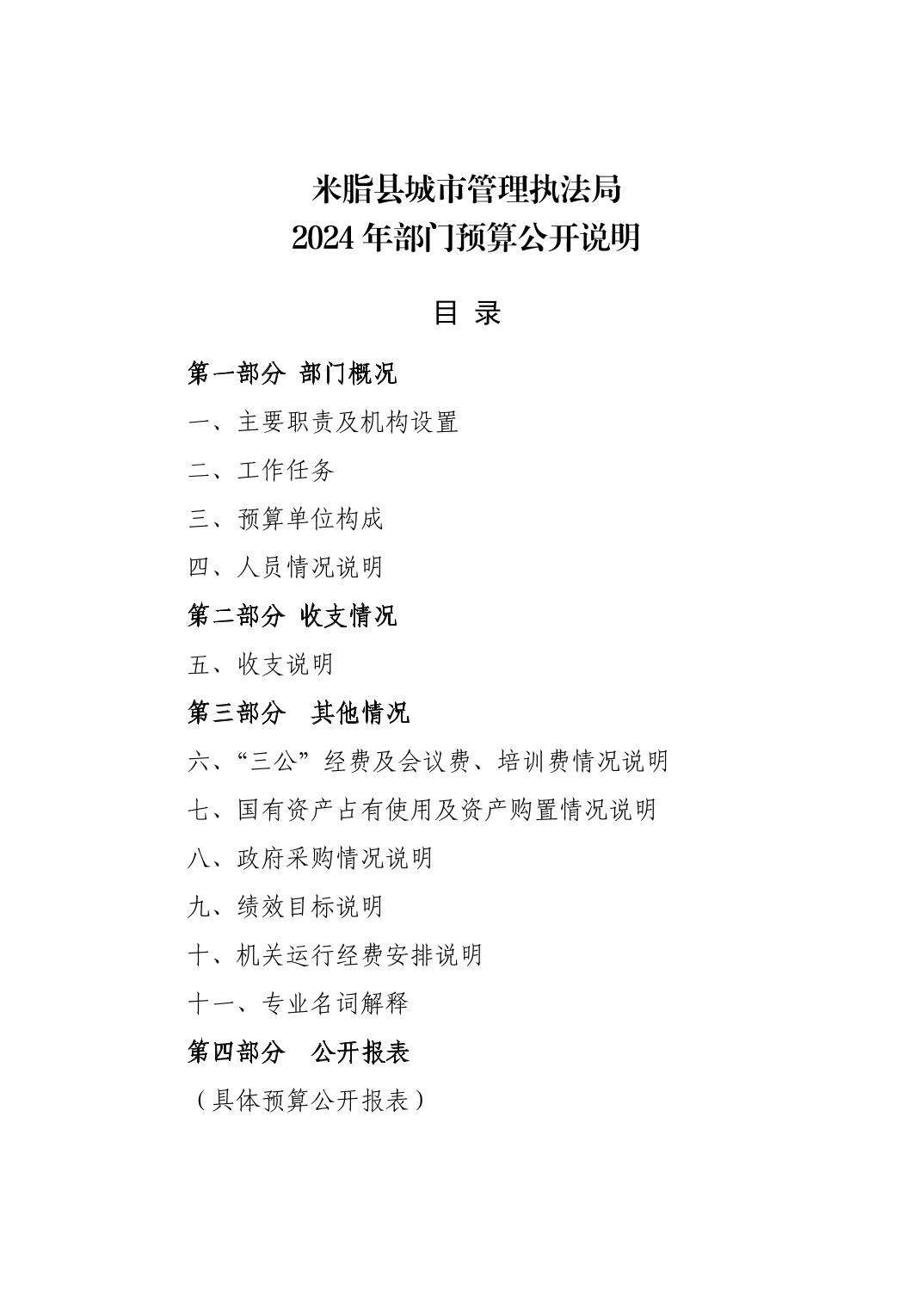 米脂县城市管理执法局
2024 年部门预算公开说明

目 录

第一部分 部门概况

一、主要职责及机构设置

二、工作任务

三、预算单位构成

四、人员情况说明

第二部分 收支情况

五、收支说明

第三部分 其他情况

六、“三公”经费及会议费、培训费情况说明

七、国有资产占有使用及资产购置情况说明

八、政府采购情况说明

九、绩效目标说明

十、机关运行经费安排说明

十一、专业名词解释

第四部分 公开报表

（具体预算公开报表）